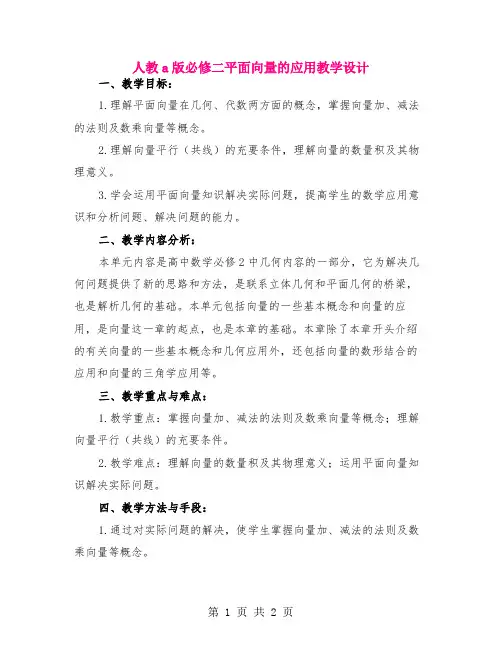 人教a版必修二平面向量的应用教学设计

一、教学目标：

1.理解平面向量在几何、代数两方面的概念，掌握向量加、减法的法则及数乘向量等概念。

2.理解向量平行（共线）的充要条件，理解向量的数量积及其物理意义。

3.学会运用平面向量知识解决实际问题，提高学生的数学应用意识和分析问题、解决问题的能力。

二、教学内容分析：

本单元内容是高中数学必修2中几何内容的一部分，它为解决几何问题提供了新的思路和方法，是联系立体几何和平面几何的桥梁，也是解析几何的基础。本单元包括向量的一些基本概念和向量的应用，是向量这一章的起点，也是本章的基础。本章除了本章开头介绍的有关向量的一些基本概念和几何应用外，还包括向量的数形结合的应用和向量的三角学应用等。

三、教学重点与难点：

1.教学重点：掌握向量加、减法的法则及数乘向量等概念；理解向量平行（共线）的充要条件。

2.教学难点：理解向量的数量积及其物理意义；运用平面向量知识解决实际问题。

四、教学方法与手段：

1.通过对实际问题的解决，使学生掌握向量加、减法的法则及数乘向量等概念。

第 1 页 共 2 页